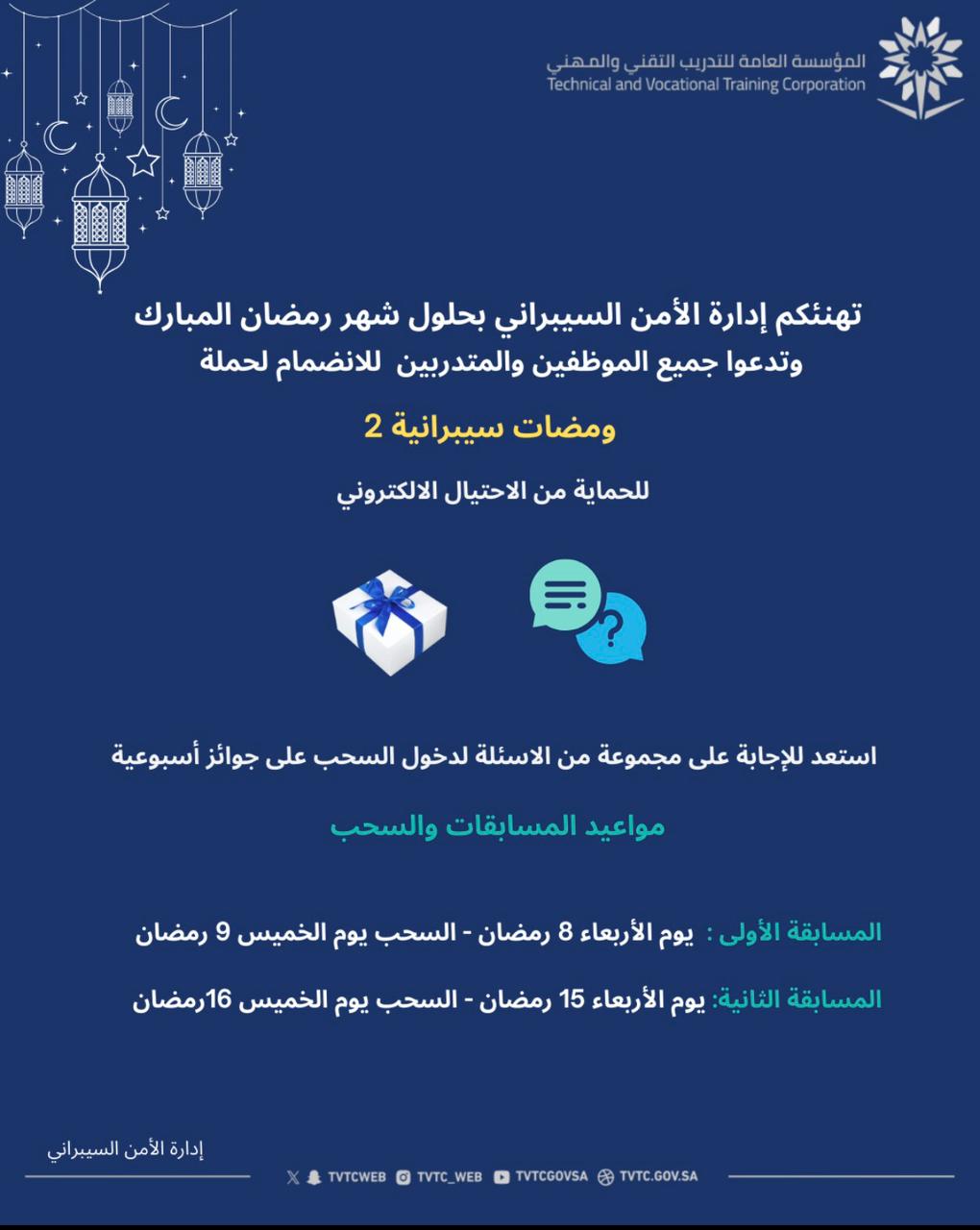 المؤسسة العامة للتدريب التقني والمهني
Technical and Vocational Training Corporation

تهنئكم إدارة الأمن السيبراني بحلول شهر رمضان المبارك
وتدعوا جميع الموظفين والمتدربين للانضمام لحملة

ومضات سيبرانية 2

للحماية من الاحتيال الالكتروني

استعد للإجابة على مجموعة من الاسئلة لدخول السحب على جوائز أسبوعية

مواعيد المسابقات والسحب

المسابقة الأولى : يوم الأربعاء 8 رمضان - السحب يوم الخميس 9 رمضان

المسابقة الثانية: يوم الأربعاء 15 رمضان - السحب يوم الخميس 16رمضان

إدارة الأمن السيبراني

TVTCWEB TVTC_WEB TVTCGOVSA TVTC.GOV.SA